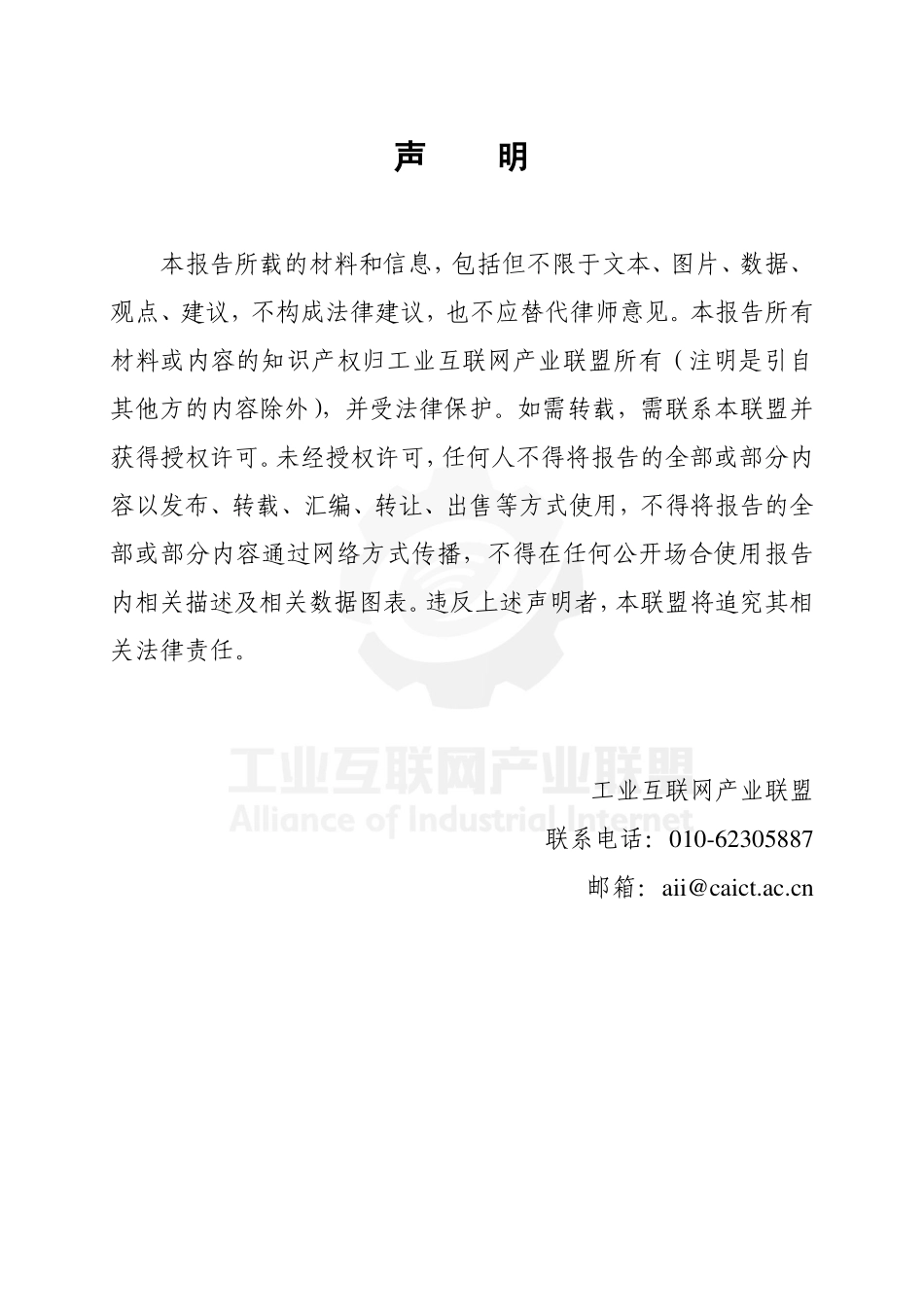 声　明

本报告所载的材料和信息，包括但不限于文本、图片、数据、观点、建议，不构成法律建议，也不应替代律师意见。本报告所有材料或内容的知识产权归工业互联网产业联盟所有（注明是引自其他方的内容除外），并受法律保护。如需转载，需联系本联盟并获得授权许可。未经授权许可，任何人不得将报告的全部或部分内容以发布、转载、汇编、转让、出售等方式使用，不得将报告的全部或部分内容通过网络方式传播，不得在任何公开场合使用报告内相关描述及相关数据图表。违反上述声明者，本联盟将追究其相关法律责任。

工业互联网产业联盟
Alliance of Industrial Internet

工业互联网产业联盟
联系电话：010-62305887
邮箱：aii@caict.ac.cn